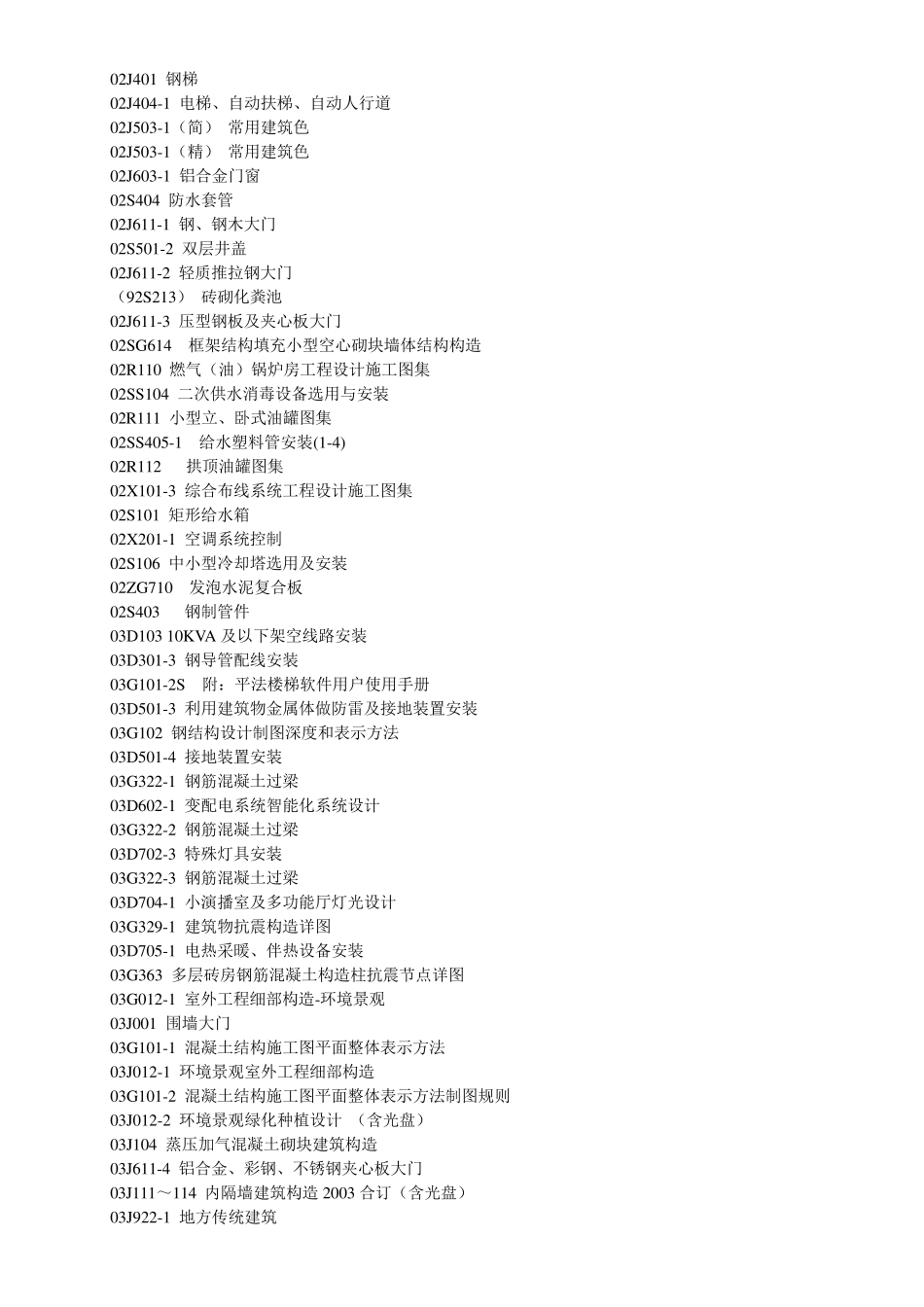 02J401 钢梯
02J404-1 电梯、自动扶梯、自动人行道
02J503-1（简） 常用建筑色
02J503-1（精） 常用建筑色
02J603-1 铝合金门窗
02S404 防水套管
02J611-1 钢、钢木大门
02S501-2 双层井盖
02J611-2 轻质推拉钢大门
（92S213） 砖砌化粪池
02J611-3 压型钢板及夹心板大门
02SG614 框架结构填充小型空心砌块墙体结构构造
02R110 燃气（油）锅炉房工程设计施工图集
02SS104 二次供水消毒设备选用与安装
02R111 小型立、卧式油罐图集
02SS405-1 给水塑料管安装(1-4)
02R112 拱顶油罐图集
02X101-3 综合布线系统工程设计施工图集
02S101 矩形给水箱
02X201-1 空调系统控制
02S106 中小型冷却塔选用及安装
02ZG710 发泡水泥复合板
02S403 钢制管件
03D103 10KVA 及以下架空线路安装
03D301-3 钢导管配线安装
03G101-2S 附：平法楼梯软件用户使用手册
03D501-3 利用建筑物金属体做防雷及接地装置安装
03G102 钢结构设计制图深度和表示方法
03D501-4 接地装置安装
03G322-1 钢筋混凝土过梁
03D602-1 变配电系统智能化系统设计
03G322-2 钢筋混凝土过梁
03D702-3 特殊灯具安装
03G322-3 钢筋混凝土过梁
03D704-1 小演播室及多功能厅灯光设计
03G329-1 建筑物抗震构造详图
03D705-1 电热采暖、伴热设备安装
03G363 多层砖房钢筋混凝土构造柱抗震节点详图
03G012-1 室外工程细部构造-环境景观
03J001 围墙大门
03G101-1 混凝土结构施工图平面整体表示方法
03J012-1 环境景观室外工程细部构造
03G101-2 混凝土结构施工图平面整体表示方法制图规则
03J012-2 环境景观绿化种植设计 （含光盘）
03J104 蒸压加气混凝土砌块建筑构造
03J611-4 铝合金、彩钢、不锈钢夹心板大门
03J111～114 内隔墙建筑构造 2003 合订（含光盘）
03J922-1 地方传统建筑